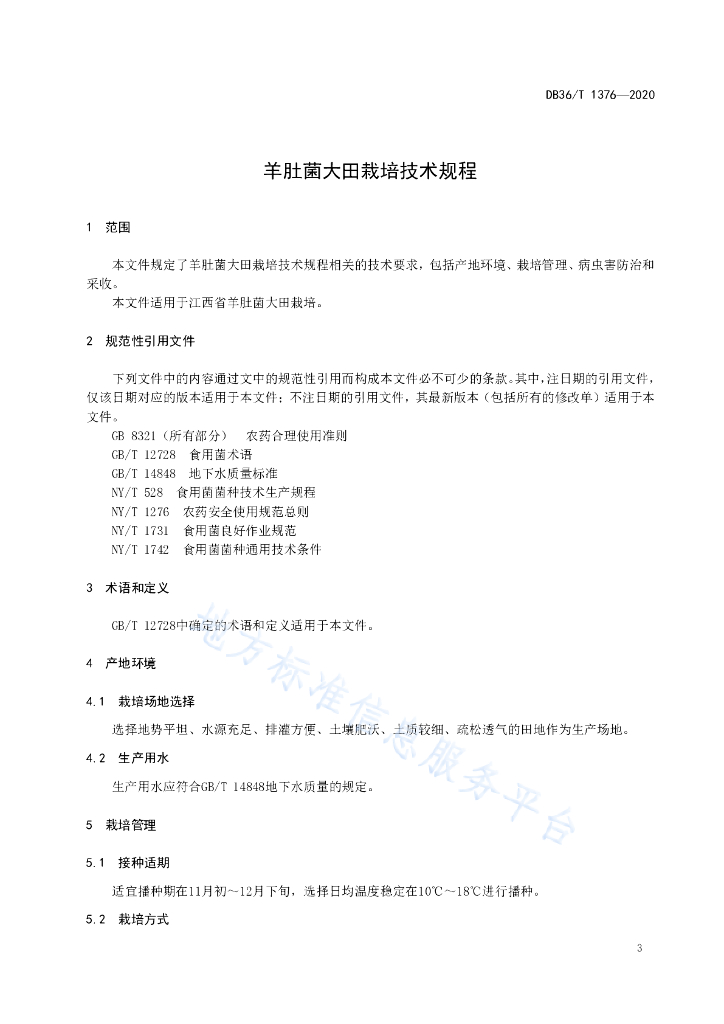 DB36/T 1376—2020

羊肚菌大田栽培技术规程

1 范围

本文件规定了羊肚菌大田栽培技术规程相关的技术要求，包括产地环境、栽培管理、病虫害防治和采收。

本文件适用于江西省羊肚菌大田栽培。

2 规范性引用文件

下列文件中的内容通过文中的规范性引用而构成本文件必不可少的条款。其中，注日期的引用文件，仅该日期对应的版本适用于本文件；不注日期的引用文件，其最新版本（包括所有的修改单）适用于本文件。

GB 8321（所有部分） 农药合理使用准则

GB/T 12728 食用菌术语

GB/T 14848 地下水质量标准

NY/T 528 食用菌菌种技术生产规程

NY/T 1276 农药安全使用规范总则

NY/T 1731 食用菌良好作业规范

NY/T 1742 食用菌菌种通用技术条件

3 术语和定义

GB/T 12728中确定的术语和定义适用于本文件。

4 产地环境

4.1 栽培场地选择

选择地势平坦、水源充足、排灌方便、土壤肥沃、土质较细、疏松透气的田地作为生产场地。

4.2 生产用水

生产用水应符合GB/T 14848地下水质量的规定。

5 栽培管理

5.1 接种适期

适宜播种期在11月初～12月下旬，选择日均温度稳定在10℃～18℃进行播种。

5.2 栽培方式

地方标准信息服务平台

3